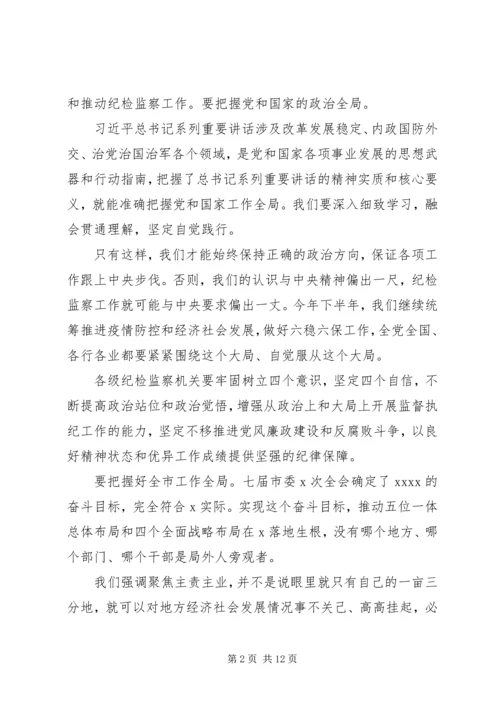 和推动纪检监察工作。要把握党和国家的政治全局。

习近平总书记系列重要讲话涉及改革发展稳定、内政国防外交、治党治国治军各个领域，是党和国家各项事业发展的思想武器和行动指南，把握了总书记系列重要讲话的精神实质和核心要义，就能准确把握党和国家工作全局。我们要深入细致学习，融会贯通理解，坚定自觉践行。

只有这样，我们才能始终保持正确的政治方向，保证各项工作跟上中央步伐。否则，我们的认识与中央精神偏出一尺，纪检监察工作就可能与中央要求偏出一丈。今年下半年，我们继续统筹推进疫情防控和经济社会发展，做好六稳六保工作，全党全国、各行各业都要紧紧围绕这个大局、自觉服从这个大局。

各级纪检监察机关要牢固树立四个意识，坚定四个自信，不断提高政治站位和政治觉悟，增强从政治上和大局上开展监督执纪工作的能力，坚定不移推进党风廉政建设和反腐败斗争，以良好精神状态和优异工作成绩提供坚强的纪律保障。

要把握好全市工作全局。七届市委 x 次全会确定了 xxxx 的奋斗目标，完全符合 x 实际。实现这个奋斗目标，推动五位一体总体布局和四个全面战略布局在 x 落地生根，没有哪个地方、哪个部门、哪个干部是局外人旁观者。

我们强调聚焦主责主业，并不是说眼里就只有自己的一亩三分地，就可以对地方经济社会发展情况事不关己、高高挂起，必

第 2 页 共 12 页